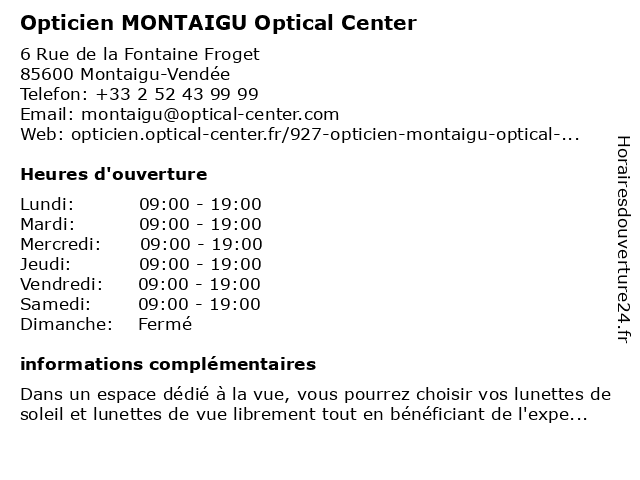 Opticien MONTAIGU Optical Center

6 Rue de la Fontaine Froget
85600 Montaigu-Vendée
Telefon: +33 2 52 43 99 99
Email: montaigu@optical-center.com
Web: opticien.optical-center.fr/927-opticien-montaigu-optical-...

Heures d'ouverture

| | |
|---|---|
| Lundi: | 09:00 - 19:00 |
| Mardi: | 09:00 - 19:00 |
| Mercredi: | 09:00 - 19:00 |
| Jeudi: | 09:00 - 19:00 |
| Vendredi: | 09:00 - 19:00 |
| Samedi: | 09:00 - 19:00 |
| Dimanche: | Fermé |

informations complémentaires

Dans un espace dédié à la vue, vous pourrez choisir vos lunettes de soleil et lunettes de vue librement tout en bénéficiant de l'expe...

Horairesdouverture24.fr